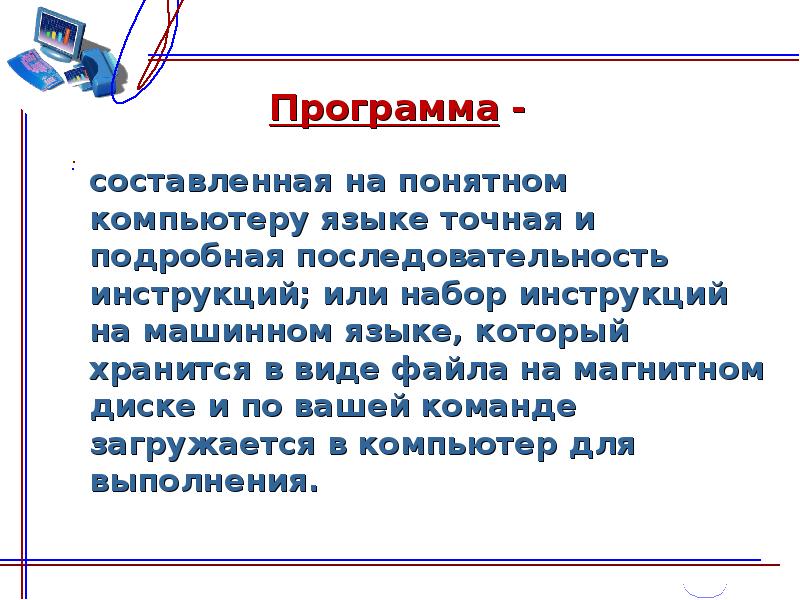 Программа -

:

составленная на понятном компьютеру языке точная и подробная последовательность инструкций; или набор инструкций на машинном языке, который хранится в виде файла на магнитном диске и по вашей команде загружается в компьютер для выполнения.